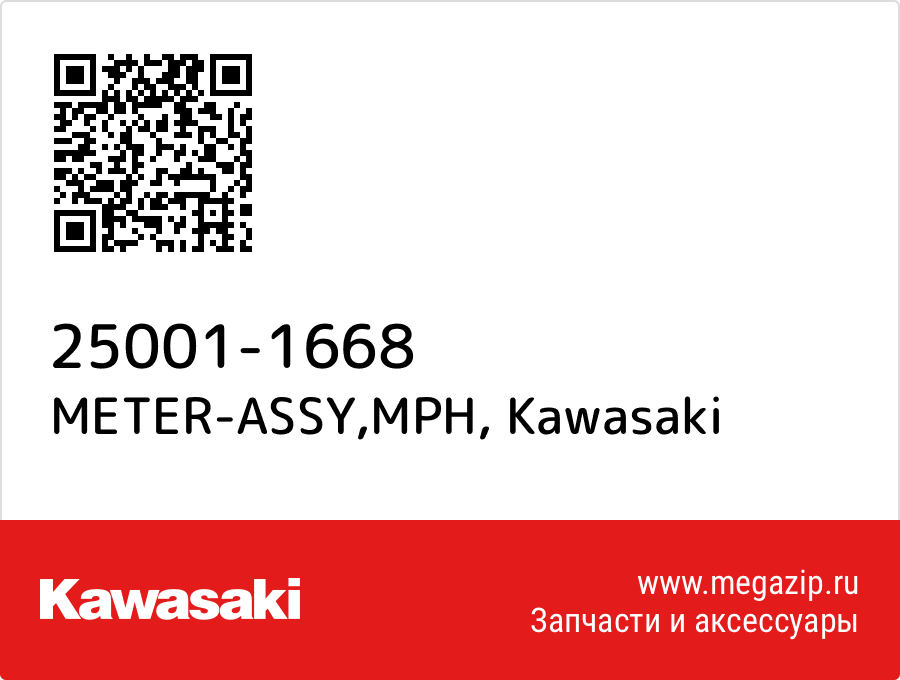 25001-1668
METER-ASSY,MPH, Kawasaki

Kawasaki

www.megazip.ru
Запчасти и аксессуары